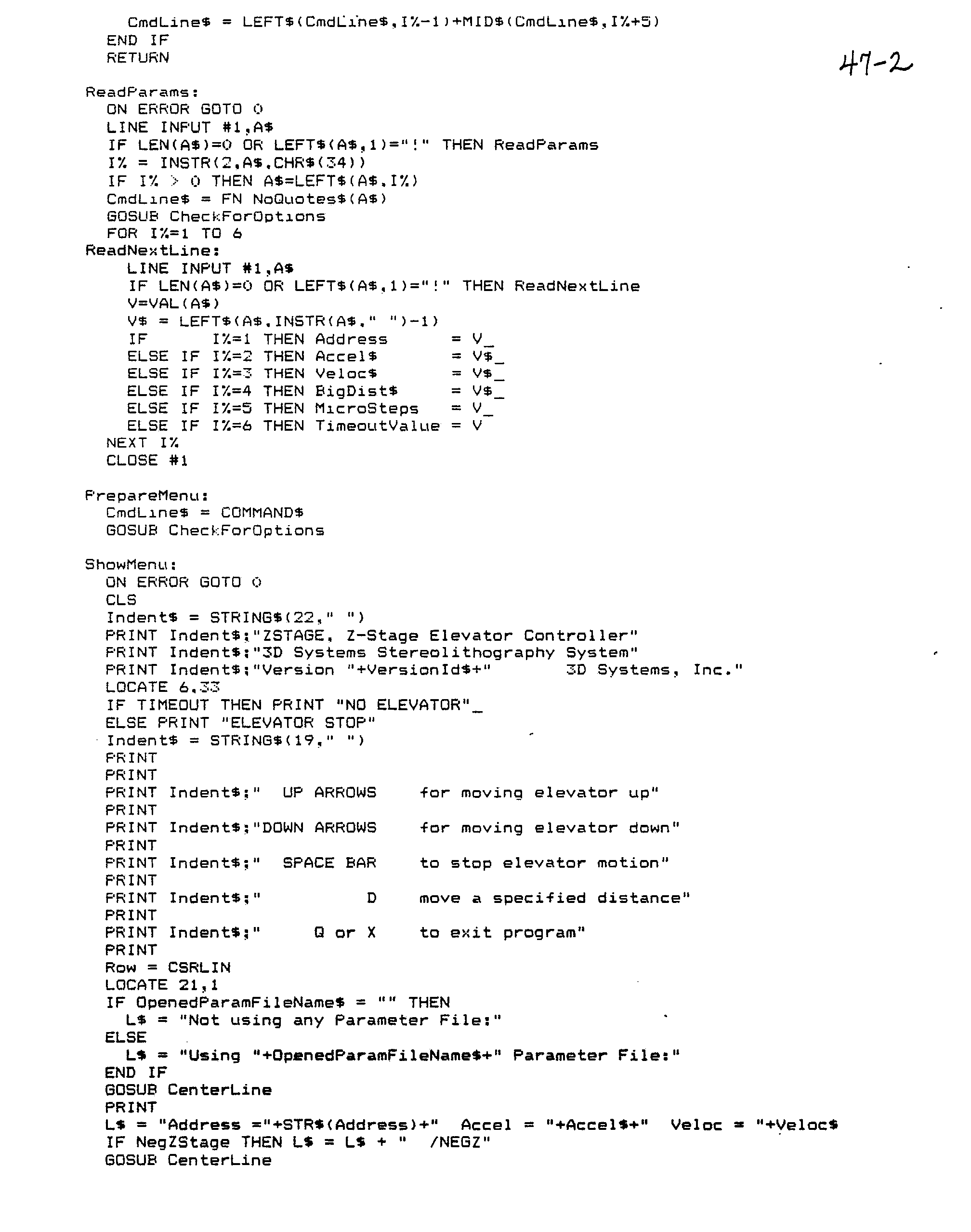 CmdLine$ = LEFT$(CmdLine$,I%-1)+MID$(CmdLine$,I%+5)
  END IF
  RETURN

47-2

ReadParams:
  ON ERROR GOTO 0
  LINE INPUT #1,A$
  IF LEN(A$)=0 OR LEFT$(A$,1)="!" THEN ReadParams
  I% = INSTR(2,A$,CHR$(34))
  IF I% > 0 THEN A$=LEFT$(A$,I%)
  CmdLine$ = FN NoQuotes$(A$)
  GOSUB CheckForOptions
  FOR I%=1 TO 6
ReadNextLine:
    LINE INPUT #1,A$
    IF LEN(A$)=0 OR LEFT$(A$,1)="!" THEN ReadNextLine
    V=VAL(A$)
    V$ = LEFT$(A$,INSTR(A$," ")-1)
    IF      I%=1 THEN Address      = V_
    ELSE IF I%=2 THEN Accel$       = V$_
    ELSE IF I%=3 THEN Veloc$       = V$_
    ELSE IF I%=4 THEN BigDist$     = V$_
    ELSE IF I%=5 THEN MicroSteps   = V_
    ELSE IF I%=6 THEN TimeoutValue = V
  NEXT I%
  CLOSE #1

PrepareMenu:
  CmdLine$ = COMMAND$
  GOSUB CheckForOptions

ShowMenu:
  ON ERROR GOTO 0
  CLS
  Indent$ = STRING$(22," ")
  PRINT Indent$;"ZSTAGE, Z-Stage Elevator Controller"
  PRINT Indent$;"3D Systems Stereolithography System"
  PRINT Indent$;"Version "+VersionId$+"       3D Systems, Inc."
  LOCATE 6,33
  IF TIMEOUT THEN PRINT "NO ELEVATOR"_
  ELSE PRINT "ELEVATOR STOP"
  Indent$ = STRING$(19," ")
  PRINT
  PRINT
  PRINT Indent$;"  UP ARROWS    for moving elevator up"
  PRINT
  PRINT Indent$;"DOWN ARROWS    for moving elevator down"
  PRINT
  PRINT Indent$;"  SPACE BAR    to stop elevator motion"
  PRINT
  PRINT Indent$;"          D    move a specified distance"
  PRINT
  PRINT Indent$;"     Q or X    to exit program"
  PRINT
  Row = CSRLIN
  LOCATE 21,1
  IF OpenedParamFileName$ = "" THEN
    L$ = "Not using any Parameter File:"
  ELSE
    L$ = "Using "+OpenedParamFileName$+" Parameter File:"
  END IF
  GOSUB CenterLine
  PRINT
  L$ = "Address ="+STR$(Address)+"  Accel = "+Accel$+"  Veloc = "+Veloc$
  IF NegZStage THEN L$ = L$ + "  /NEGZ"
  GOSUB CenterLine